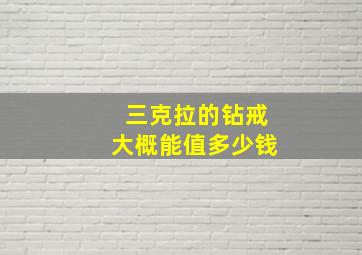 三克拉的钻戒
大概能值多少钱